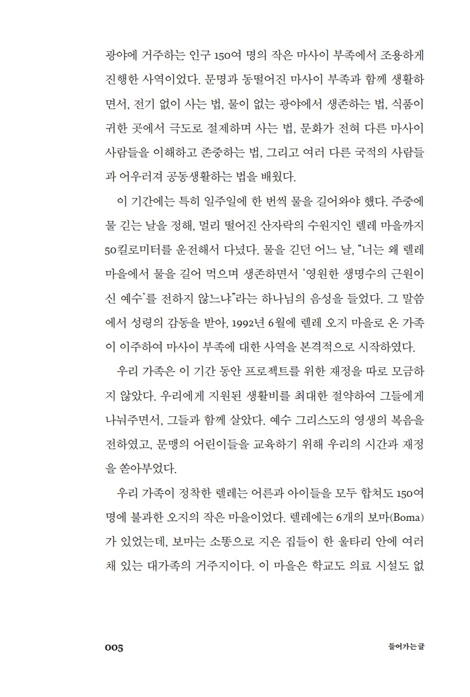 광야에 거주하는 인구 150여 명의 작은 마사이 부족에서 조용하게 진행한 사역이었다. 문명과 동떨어진 마사이 부족과 함께 생활하면서, 전기 없이 사는 법, 물이 없는 광야에서 생존하는 법, 식품이 귀한 곳에서 극도로 절제하며 사는 법, 문화가 전혀 다른 마사이 사람들을 이해하고 존중하는 법, 그리고 여러 다른 국적의 사람들과 어우러져 공동생활하는 법을 배웠다.

이 기간에는 특히 일주일에 한 번씩 물을 길어와야 했다. 주중에 물 긷는 날을 정해, 멀리 떨어진 산자락의 수원지인 렐레 마을까지 50킬로미터를 운전해서 다녔다. 물을 긷던 어느 날, "너는 왜 렐레 마을에서 물을 길어 먹으며 생존하면서 '영원한 생명수의 근원이신 예수'를 전하지 않느냐"라는 하나님의 음성을 들었다. 그 말씀에서 성령의 감동을 받아, 1992년 6월에 렐레 오지 마을로 온 가족이 이주하여 마사이 부족에 대한 사역을 본격적으로 시작하였다.

우리 가족은 이 기간 동안 프로젝트를 위한 재정을 따로 모금하지 않았다. 우리에게 지원된 생활비를 최대한 절약하여 그들에게 나눠주면서, 그들과 함께 살았다. 예수 그리스도의 영생의 복음을 전하였고, 문맹의 어린이들을 교육하기 위해 우리의 시간과 재정을 쏟아부었다.

우리 가족이 정착한 렐레는 어른과 아이들을 모두 합쳐도 150여 명에 불과한 오지의 작은 마을이었다. 렐레에는 6개의 보마(Boma)가 있었는데, 보마는 소똥으로 지은 집들이 한 울타리 안에 여러 채 있는 대가족의 거주지이다. 이 마을은 학교도 의료 시설도 없

005

들어가는 글